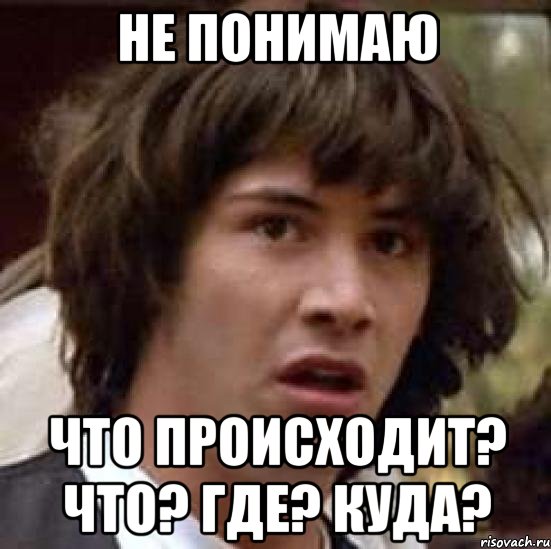 НЕ ПОНИМАЮ

ЧТО ПРОИСХОДИТ? ЧТО? ГДЕ? КУДА?

risovach.ru